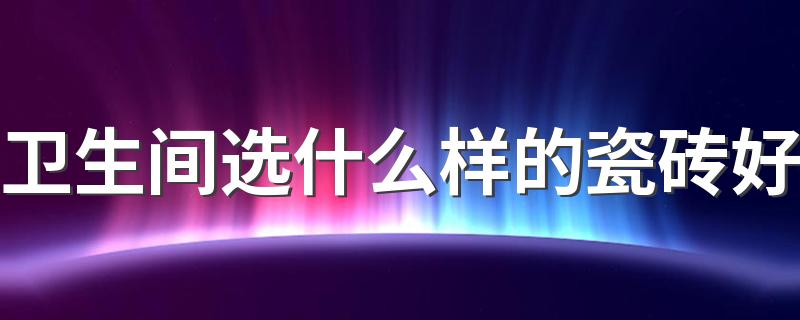 卫生间选什么样的瓷砖好